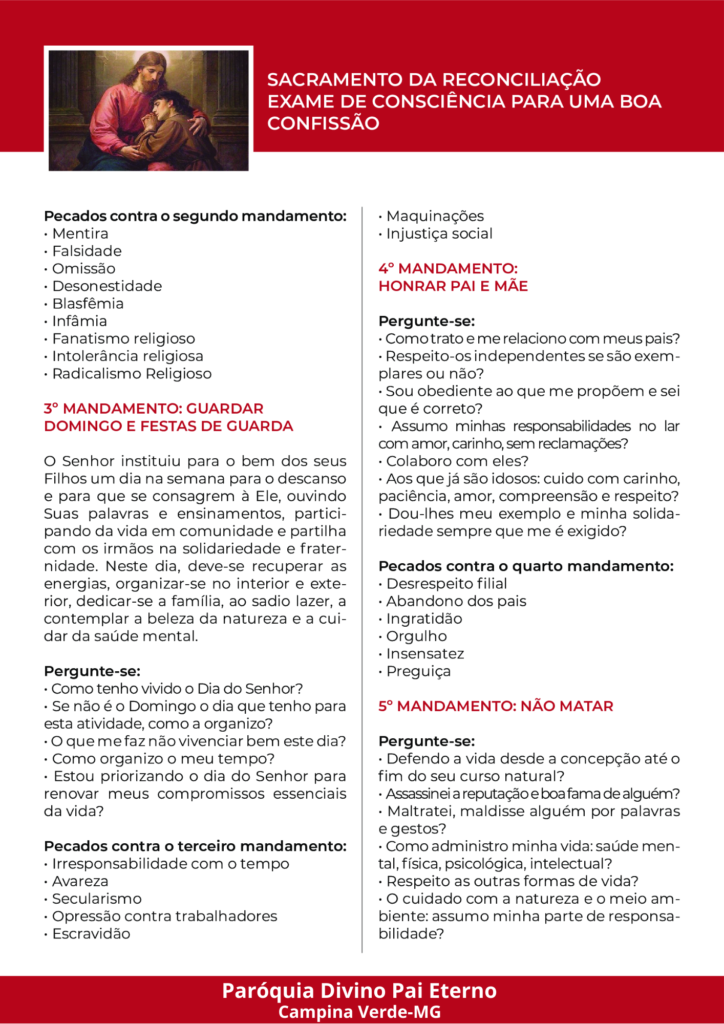 SACRAMENTO DA RECONCILIAÇÃO
EXAME DE CONSCIÊNCIA PARA UMA BOA CONFISSÃO

Pecados contra o segundo mandamento:
• Mentira
• Falsidade
• Omissão
• Desonestidade
• Blasfêmia
• Infâmia
• Fanatismo religioso
• Intolerância religiosa
• Radicalismo Religioso

3º MANDAMENTO: GUARDAR DOMINGO E FESTAS DE GUARDA

O Senhor instituiu para o bem dos seus Filhos um dia na semana para o descanso e para que se consagrem à Ele, ouvindo Suas palavras e ensinamentos, participando da vida em comunidade e partilha com os irmãos na solidariedade e fraternidade. Neste dia, deve-se recuperar as energias, organizar-se no interior e exterior, dedicar-se a família, ao sadio lazer, a contemplar a beleza da natureza e a cuidar da saúde mental.

Pergunte-se:
• Como tenho vivido o Dia do Senhor?
• Se não é o Domingo o dia que tenho para esta atividade, como a organizo?
• O que me faz não vivenciar bem este dia?
• Como organizo o meu tempo?
• Estou priorizando o dia do Senhor para renovar meus compromissos essenciais da vida?

Pecados contra o terceiro mandamento:
• Irresponsabilidade com o tempo
• Avareza
• Secularismo
• Opressão contra trabalhadores
• Escravidão
• Maquinações
• Injustiça social

4º MANDAMENTO: HONRAR PAI E MÃE

Pergunte-se:
• Como trato e me relaciono com meus pais?
• Respeito-os independentes se são exemplares ou não?
• Sou obediente ao que me propõem e sei que é correto?
• Assumo minhas responsabilidades no lar com amor, carinho, sem reclamações?
• Colaboro com eles?
• Aos que já são idosos: cuido com carinho, paciência, amor, compreensão e respeito?
• Dou-lhes meu exemplo e minha solidariedade sempre que me é exigido?

Pecados contra o quarto mandamento:
• Desrespeito filial
• Abandono dos pais
• Ingratidão
• Orgulho
• Insensatez
• Preguiça

5º MANDAMENTO: NÃO MATAR

Pergunte-se:
• Defendo a vida desde a concepção até o fim do seu curso natural?
• Assassinei a reputação e boa fama de alguém?
• Maltratei, maldisse alguém por palavras e gestos?
• Como administro minha vida: saúde mental, física, psicológica, intelectual?
• Respeito as outras formas de vida?
• O cuidado com a natureza e o meio ambiente: assumo minha parte de responsabilidade?

Paróquia Divino Pai Eterno
Campina Verde-MG